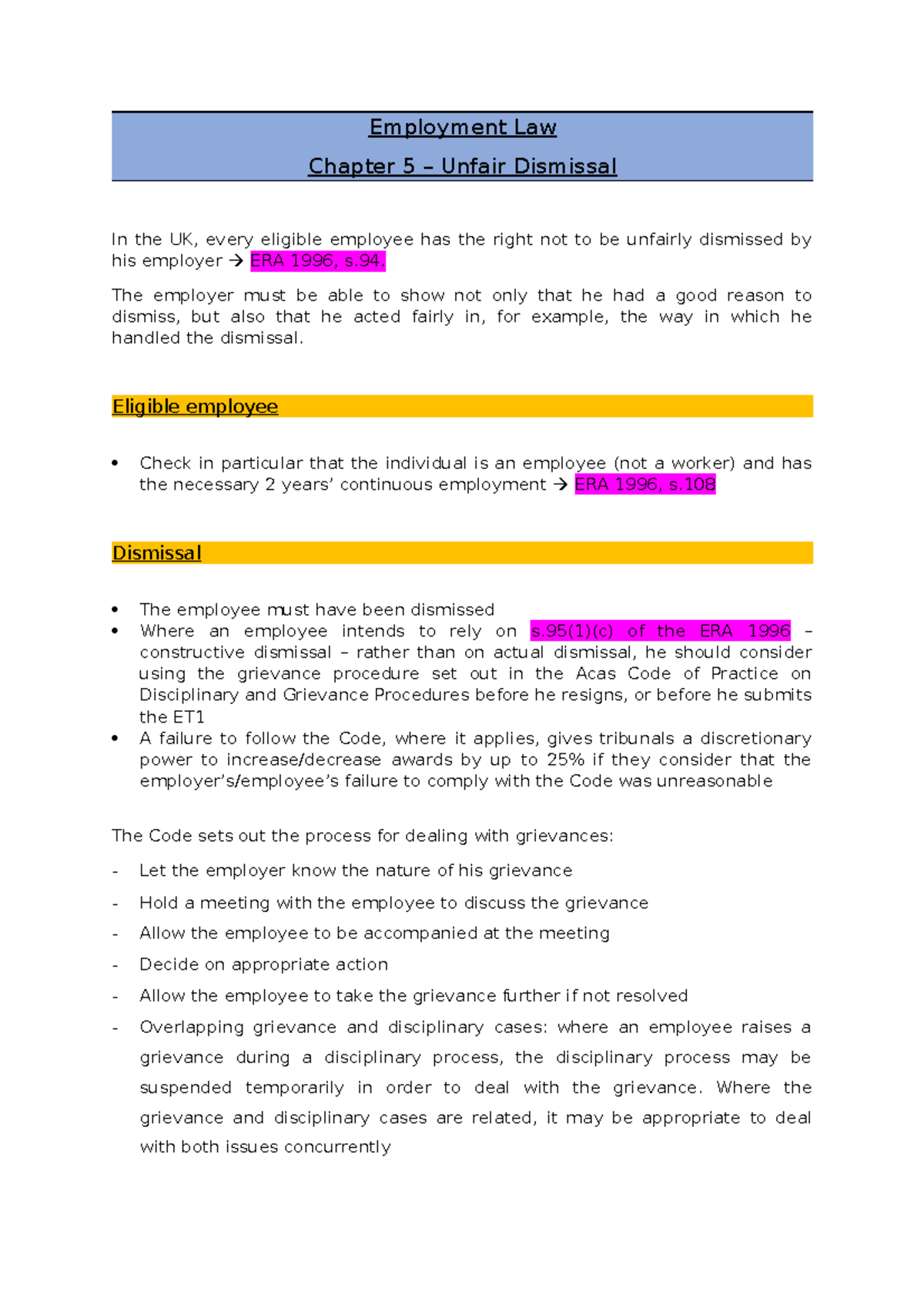 Employment Law

Chapter 5 – Unfair Dismissal

In the UK, every eligible employee has the right not to be unfairly dismissed by his employer → ERA 1996, s.94.

The employer must be able to show not only that he had a good reason to dismiss, but also that he acted fairly in, for example, the way in which he handled the dismissal.

Eligible employee

• Check in particular that the individual is an employee (not a worker) and has the necessary 2 years' continuous employment → ERA 1996, s.108

Dismissal

• The employee must have been dismissed
• Where an employee intends to rely on s.95(1)(c) of the ERA 1996 – constructive dismissal – rather than on actual dismissal, he should consider using the grievance procedure set out in the Acas Code of Practice on Disciplinary and Grievance Procedures before he resigns, or before he submits the ET1
• A failure to follow the Code, where it applies, gives tribunals a discretionary power to increase/decrease awards by up to 25% if they consider that the employer's/employee's failure to comply with the Code was unreasonable

The Code sets out the process for dealing with grievances:

- Let the employer know the nature of his grievance
- Hold a meeting with the employee to discuss the grievance
- Allow the employee to be accompanied at the meeting
- Decide on appropriate action
- Allow the employee to take the grievance further if not resolved
- Overlapping grievance and disciplinary cases: where an employee raises a grievance during a disciplinary process, the disciplinary process may be suspended temporarily in order to deal with the grievance. Where the grievance and disciplinary cases are related, it may be appropriate to deal with both issues concurrently